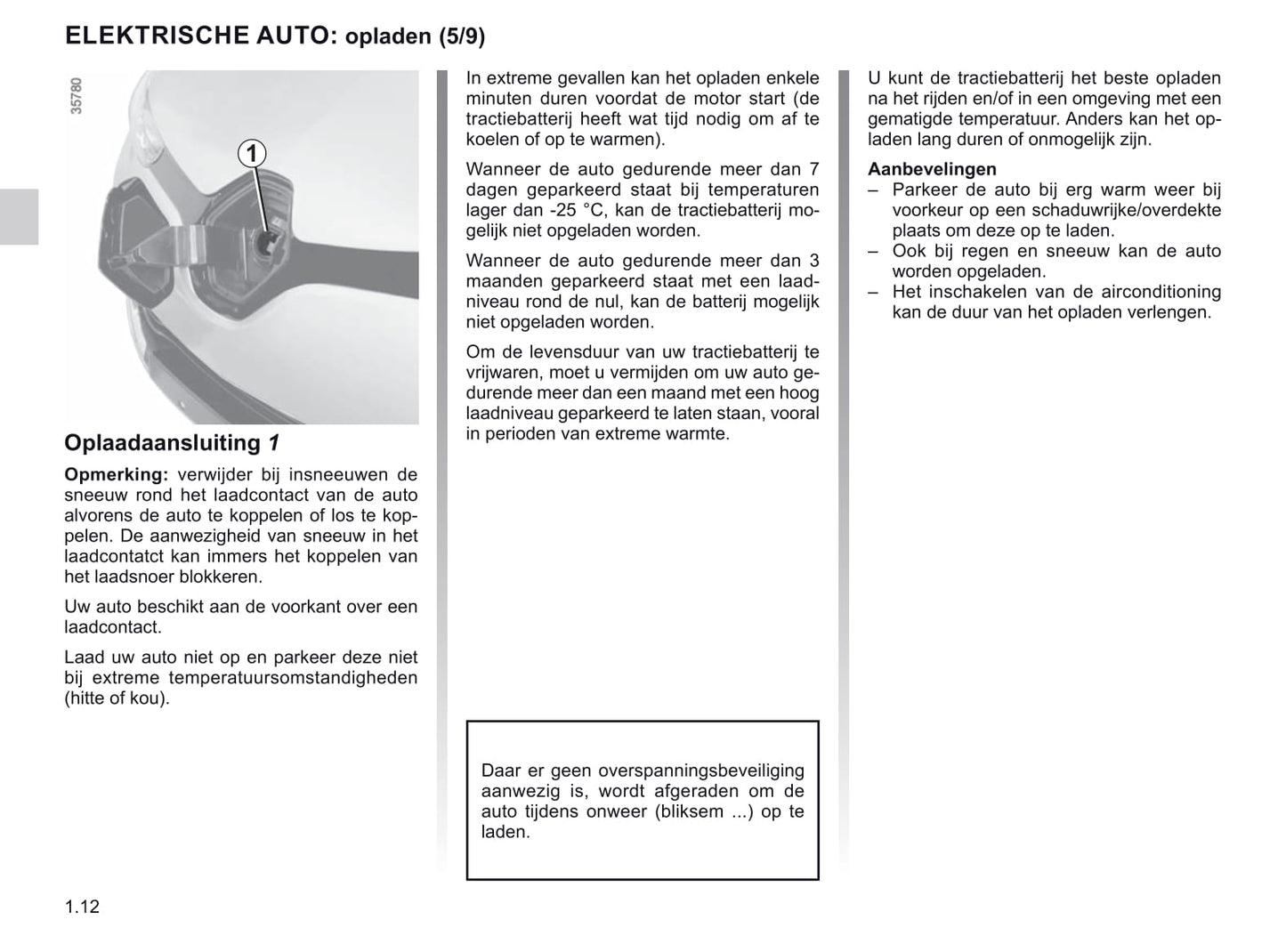 ELEKTRISCHE AUTO: opladen (5/9)

35780

1

Oplaadaansluiting 1

Opmerking: verwijder bij insneeuwen de sneeuw rond het laadcontact van de auto alvorens de auto te koppelen of los te koppelen. De aanwezigheid van sneeuw in het laadcontatct kan immers het koppelen van het laadsnoer blokkeren.

Uw auto beschikt aan de voorkant over een laadcontact.

Laad uw auto niet op en parkeer deze niet bij extreme temperatuursomstandigheden (hitte of kou).

In extreme gevallen kan het opladen enkele minuten duren voordat de motor start (de tractiebatterij heeft wat tijd nodig om af te koelen of op te warmen).

Wanneer de auto gedurende meer dan 7 dagen geparkeerd staat bij temperaturen lager dan -25 °C, kan de tractiebatterij mogelijk niet opgeladen worden.

Wanneer de auto gedurende meer dan 3 maanden geparkeerd staat met een laadniveau rond de nul, kan de batterij mogelijk niet opgeladen worden.

Om de levensduur van uw tractiebatterij te vrijwaren, moet u vermijden om uw auto gedurende meer dan een maand met een hoog laadniveau geparkeerd te laten staan, vooral in perioden van extreme warmte.

Daar er geen overspanningsbeveiliging aanwezig is, wordt afgeraden om de auto tijdens onweer (bliksem ...) op te laden.

U kunt de tractiebatterij het beste opladen na het rijden en/of in een omgeving met een gematigde temperatuur. Anders kan het opladen lang duren of onmogelijk zijn.

Aanbevelingen
– Parkeer de auto bij erg warm weer bij voorkeur op een schaduwrijke/overdekte plaats om deze op te laden.
– Ook bij regen en sneeuw kan de auto worden opgeladen.
– Het inschakelen van de airconditioning kan de duur van het opladen verlengen.

1.12